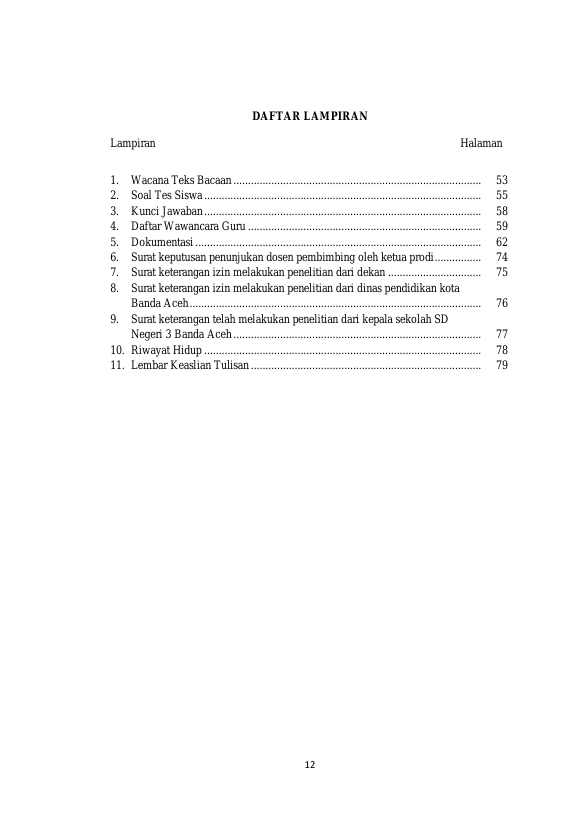 DAFTAR LAMPIRAN

Lampiran Halaman

1. Wacana Teks Bacaan 53
2. Soal Tes Siswa 55
3. Kunci Jawaban 58
4. Daftar Wawancara Guru 59
5. Dokumentasi 62
6. Surat keputusan penunjukan dosen pembimbing oleh ketua prodi 74
7. Surat keterangan izin melakukan penelitian dari dekan 75
8. Surat keterangan izin melakukan penelitian dari dinas pendidikan kota Banda Aceh 76
9. Surat keterangan telah melakukan penelitian dari kepala sekolah SD Negeri 3 Banda Aceh 77
10. Riwayat Hidup 78
11. Lembar Keaslian Tulisan 79

12